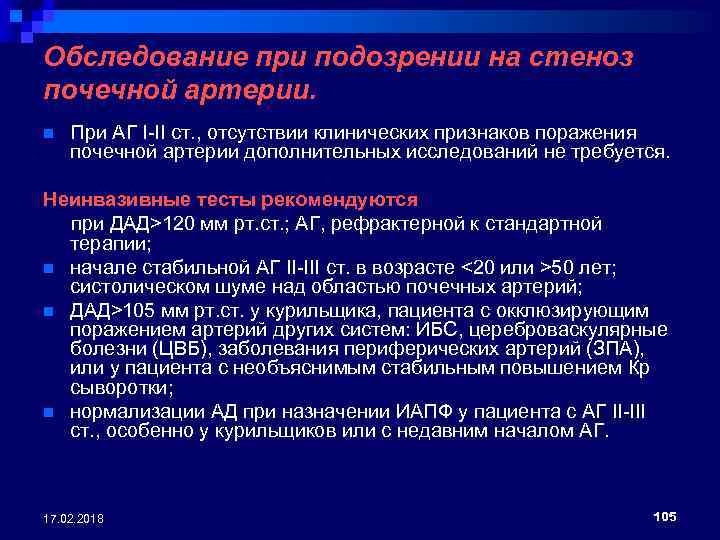 Обследование при подозрении на стеноз почечной артерии.

При АГ I-II ст., отсутствии клинических признаков поражения почечной артерии дополнительных исследований не требуется.

Неинвазивные тесты рекомендуются

при ДАД>120 мм рт.ст.; АГ, рефрактерной к стандартной терапии;

начале стабильной АГ II-III ст. в возрасте <20 или >50 лет; систолическом шуме над областью почечных артерий;

ДАД>105 мм рт.ст. у курильщика, пациента с окклюзирующим поражением артерий других систем: ИБС, цереброваскулярные болезни (ЦВБ), заболевания периферических артерий (ЗПА), или у пациента с необъяснимым стабильным повышением Кр сыворотки;

нормализации АД при назначении ИАПФ у пациента с АГ II-III ст., особенно у курильщиков или с недавним началом АГ.

17.02.2018

105